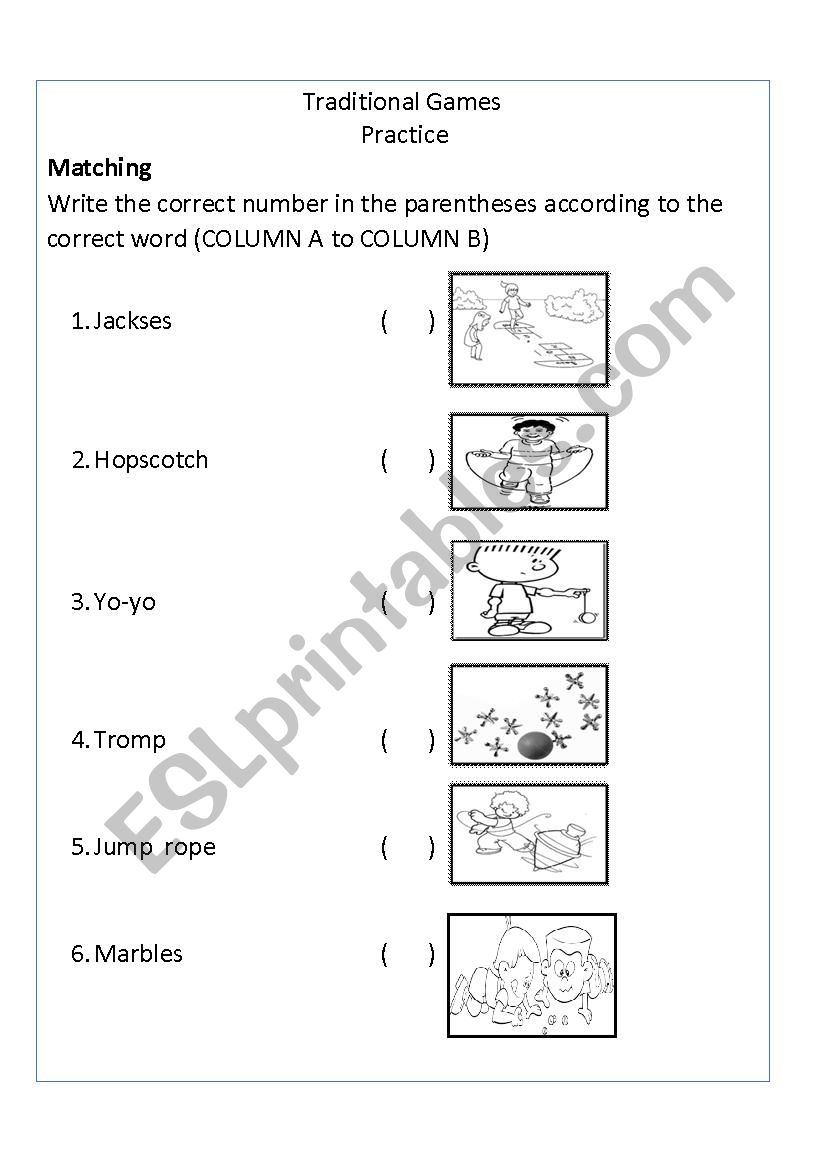 Traditional Games
Practice

Matching

Write the correct number in the parentheses according to the correct word (COLUMN A to COLUMN B)

1. Jackses ( )

2. Hopscotch ( )

3. Yo-yo ( )

4. Tromp ( )

5. Jump rope ( )

6. Marbles ( )

ESLprintables.com